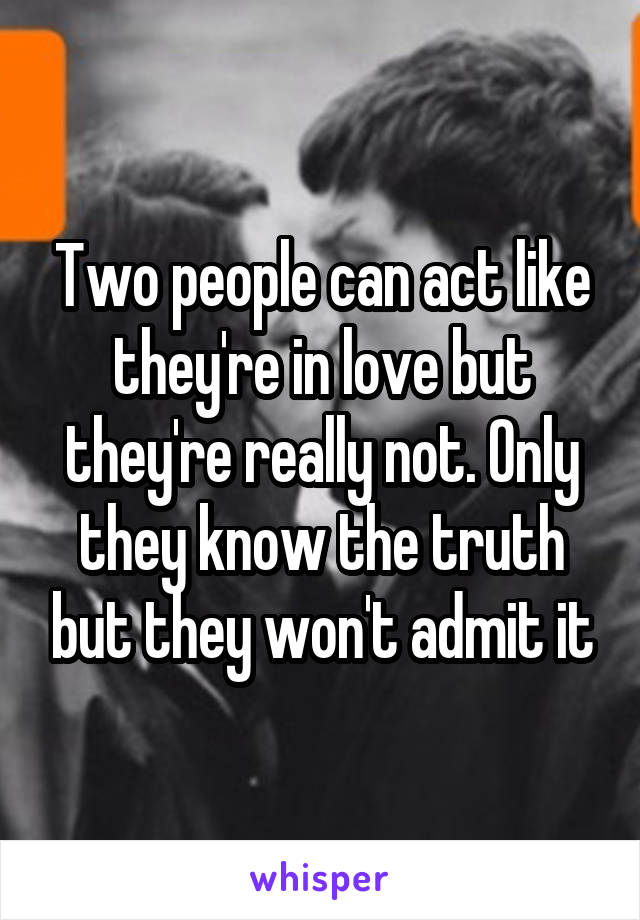 Two people can act like they're in love but they're really not. Only they know the truth but they won't admit it

whisper